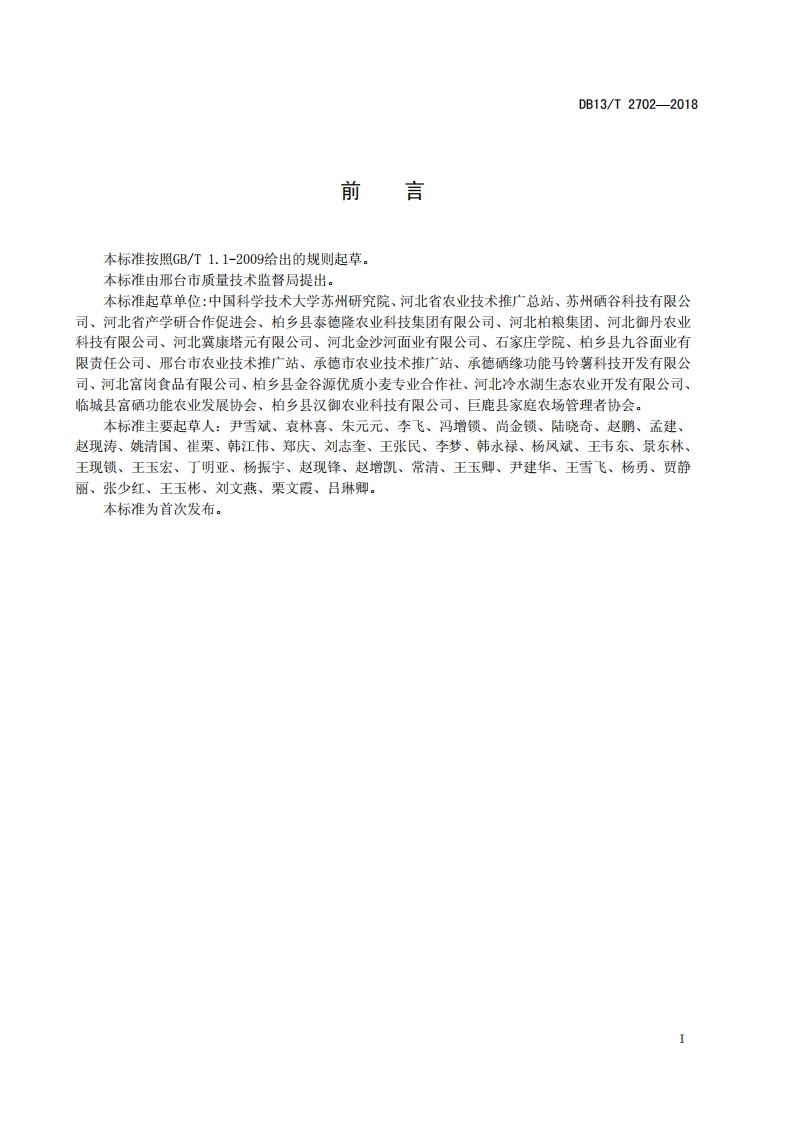 DB13/T 2702—2018

前　言

本标准按照GB/T 1.1-2009给出的规则起草。

本标准由邢台市质量技术监督局提出。

本标准起草单位:中国科学技术大学苏州研究院、河北省农业技术推广总站、苏州硒谷科技有限公司、河北省产学研合作促进会、柏乡县泰德隆农业科技集团有限公司、河北柏粮集团、河北御丹农业科技有限公司、河北冀康塔元有限公司、河北金沙河面业有限公司、石家庄学院、柏乡县九谷面业有限责任公司、邢台市农业技术推广站、承德市农业技术推广站、承德硒缘功能马铃薯科技开发有限公司、河北富岗食品有限公司、柏乡县金谷源优质小麦专业合作社、河北冷水湖生态农业开发有限公司、临城县富硒功能农业发展协会、柏乡县汉御农业科技有限公司、巨鹿县家庭农场管理者协会。

本标准主要起草人：尹雪斌、袁林喜、朱元元、李飞、冯增锁、尚金锁、陆晓奇、赵鹏、孟建、赵现涛、姚清国、崔栗、韩江伟、郑庆、刘志奎、王张民、李梦、韩永禄、杨风斌、王韦东、景东林、王现锁、王玉宏、丁明亚、杨振宇、赵现锋、赵增凯、常清、王玉卿、尹建华、王雪飞、杨勇、贾静丽、张少红、王玉彬、刘文燕、栗文霞、吕琳卿。

本标准为首次发布。

I